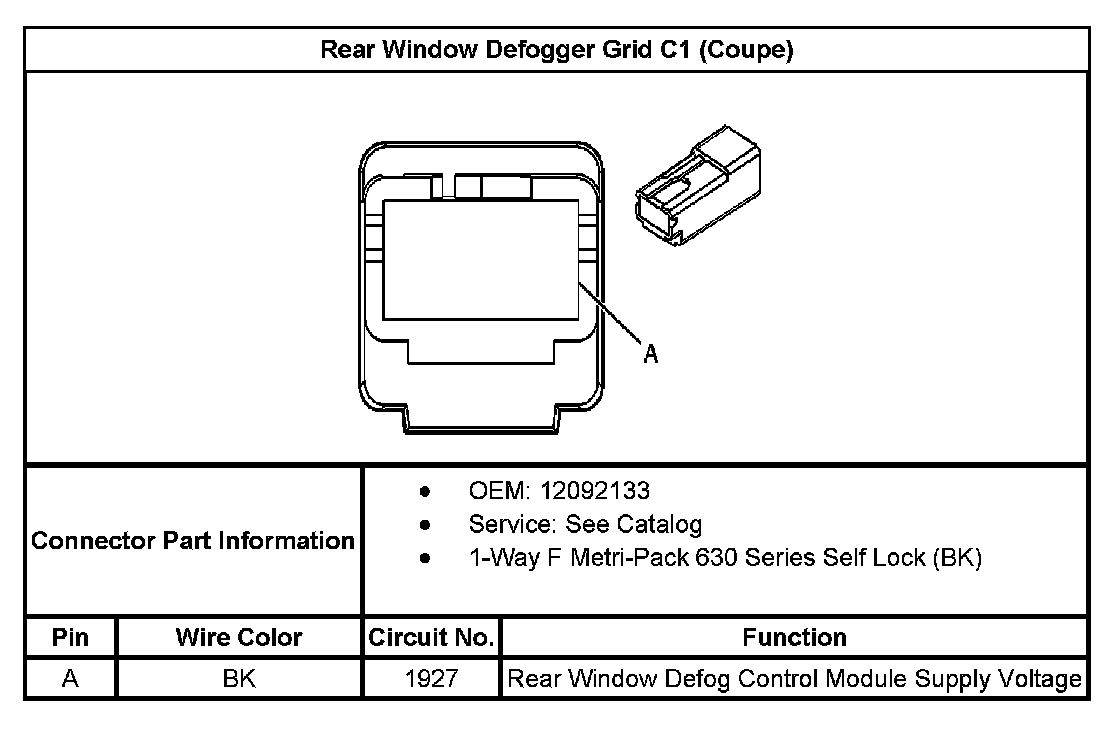 Rear Window Defogger Grid C1 (Coupe)

A

Connector Part Information

- OEM: 12092133
- Service: See Catalog
- 1-Way F Metri-Pack 630 Series Self Lock (BK)

| Pin | Wire Color | Circuit No. | Function |
|---|---|---|---|
| A | BK | 1927 | Rear Window Defog Control Module Supply Voltage |